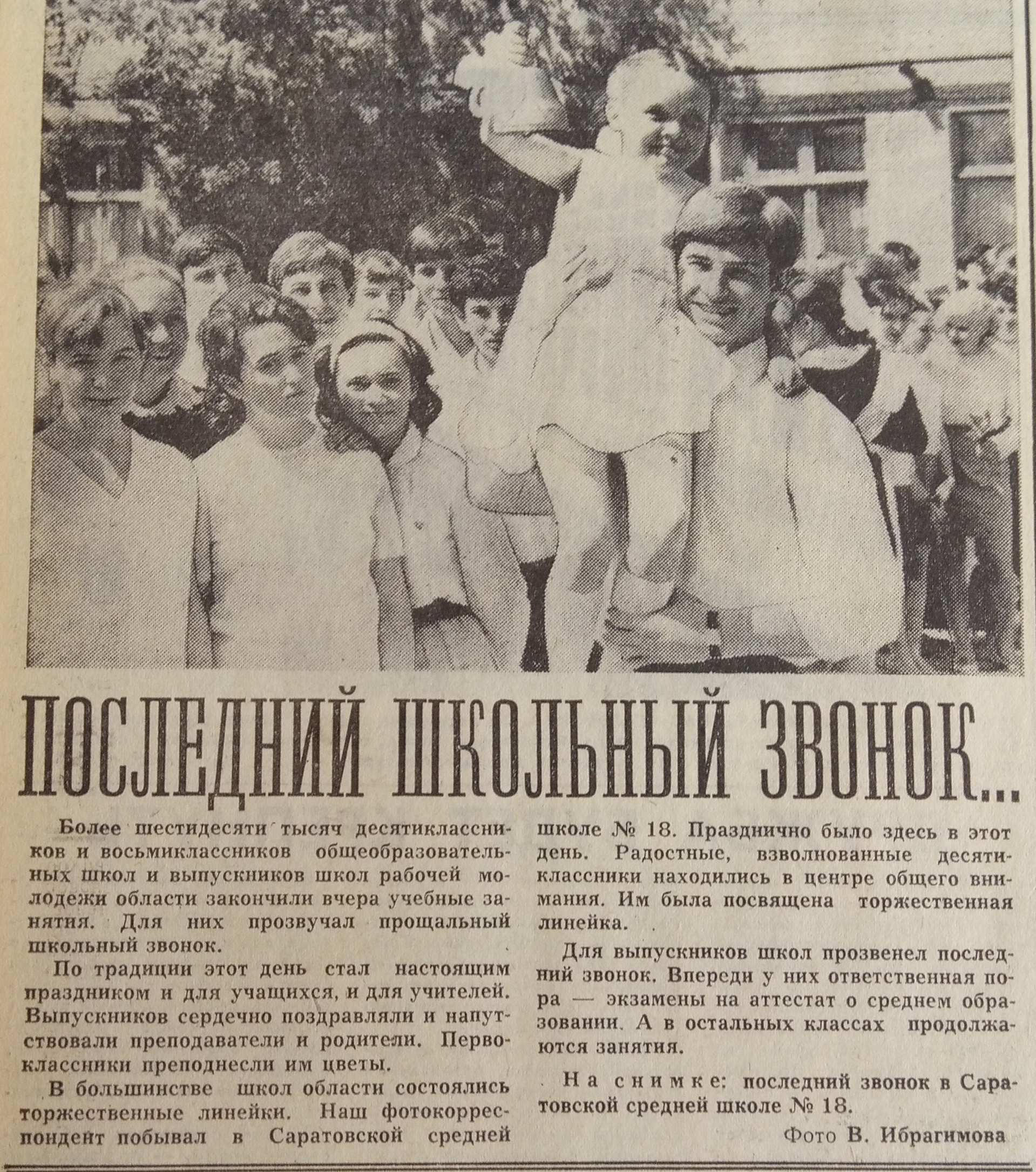 ПОСЛЕДНИЙ ШКОЛЬНЫЙ ЗВОНОК...

Более шестидесяти тысяч десятиклассников и восьмиклассников общеобразовательных школ и выпускников школ рабочей молодежи области закончили вчера учебные занятия. Для них прозвучал прощальный школьный звонок.

По традиции этот день стал настоящим праздником и для учащихся, и для учителей. Выпускников сердечно поздравляли и напутствовали преподаватели и родители. Первоклассники преподнесли им цветы.

В большинстве школ области состоялись торжественные линейки. Наш фотокорреспондент побывал в Саратовской средней школе № 18. Празднично было здесь в этот день. Радостные, взволнованные десятиклассники находились в центре общего внимания. Им была посвящена торжественная линейка.

Для выпускников школ прозвенел последний звонок. Впереди у них ответственная пора — экзамены на аттестат о среднем образовании. А в остальных классах продолжаются занятия.

На снимке: последний звонок в Саратовской средней школе № 18.

Фото В. Ибрагимова